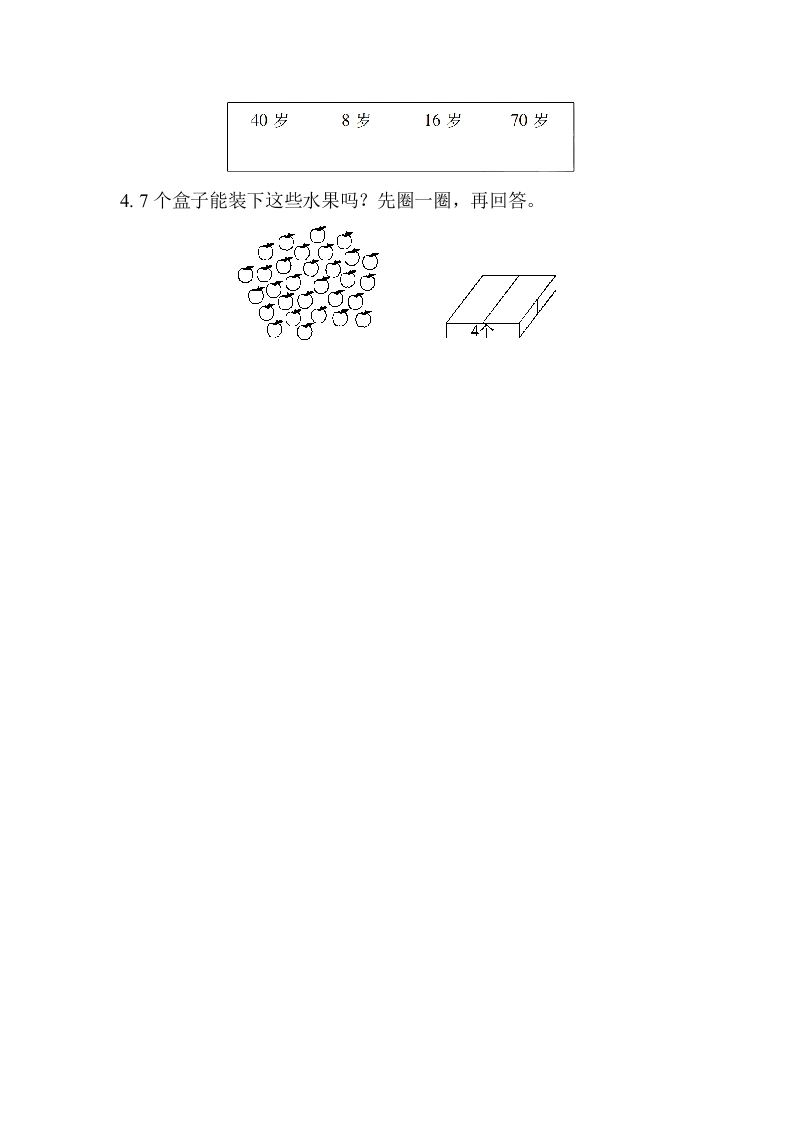 40岁 8岁 16岁 70岁

4.7个盒子能装下这些水果吗？先圈一圈，再回答。

4个